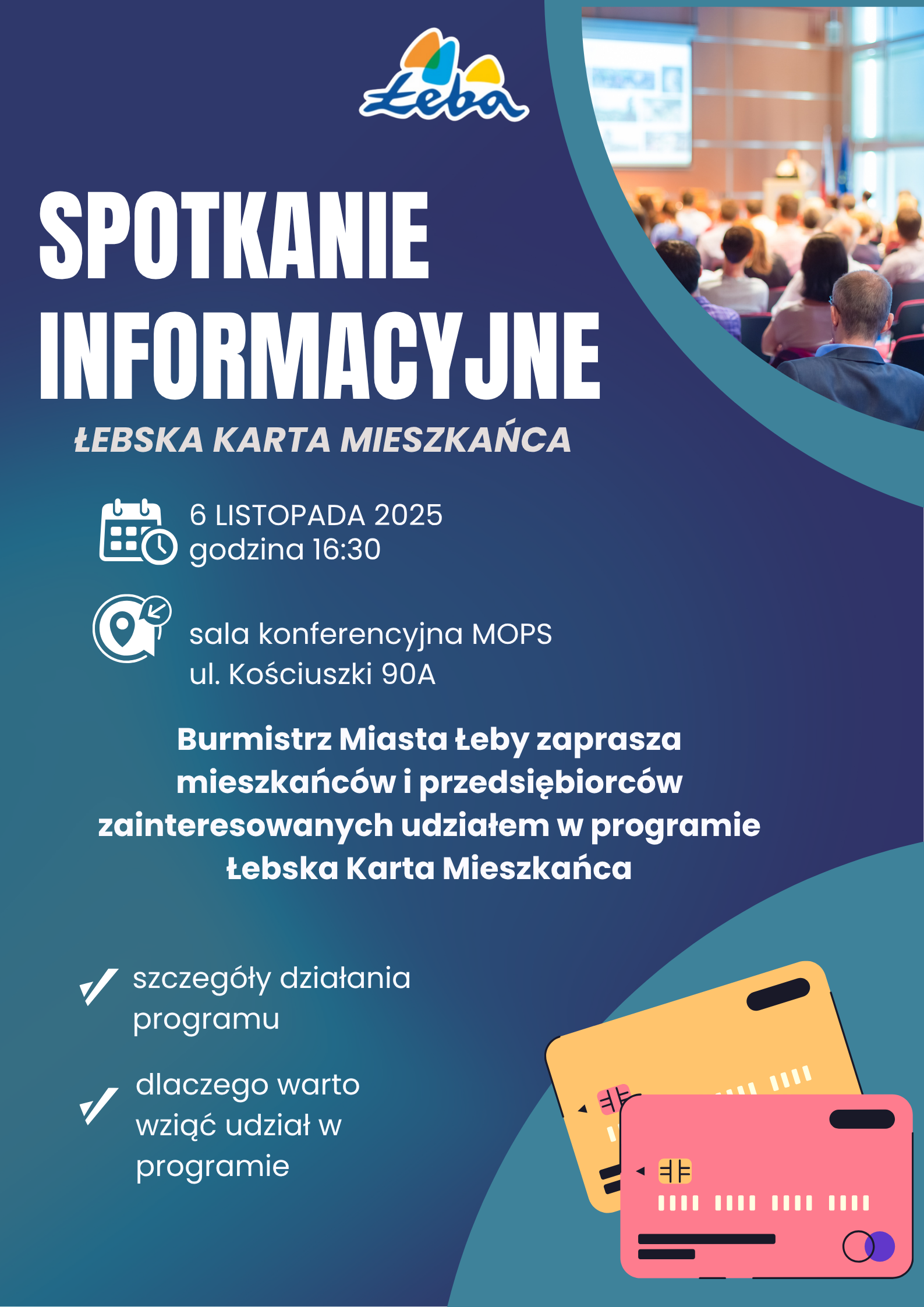 Łeba

SPOTKANIE INFORMACYJNE

ŁEBSKA KARTA MIESZKAŃCA

6 LISTOPADA 2025
godzina 16:30

sala konferencyjna MOPS
ul. Kościuszki 90A

Burmistrz Miasta Łeby zaprasza mieszkańców i przedsiębiorców zainteresowanych udziałem w programie Łebska Karta Mieszkańca

szczegóły działania programu

dlaczego warto wziąć udział w programie